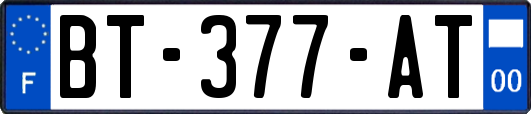 F
BT-377-AT
00